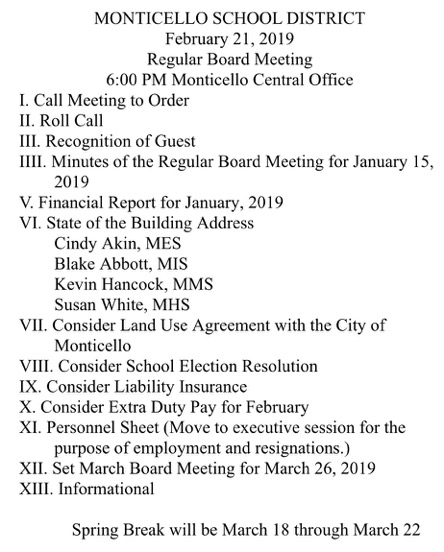 MONTICELLO SCHOOL DISTRICT
February 21, 2019
Regular Board Meeting
6:00 PM Monticello Central Office

I. Call Meeting to Order
II. Roll Call
III. Recognition of Guest
IIII. Minutes of the Regular Board Meeting for January 15, 2019
V. Financial Report for January, 2019
VI. State of the Building Address
Cindy Akin, MES
Blake Abbott, MIS
Kevin Hancock, MMS
Susan White, MHS
VII. Consider Land Use Agreement with the City of Monticello
VIII. Consider School Election Resolution
IX. Consider Liability Insurance
X. Consider Extra Duty Pay for February
XI. Personnel Sheet (Move to executive session for the purpose of employment and resignations.)
XII. Set March Board Meeting for March 26, 2019
XIII. Informational

Spring Break will be March 18 through March 22